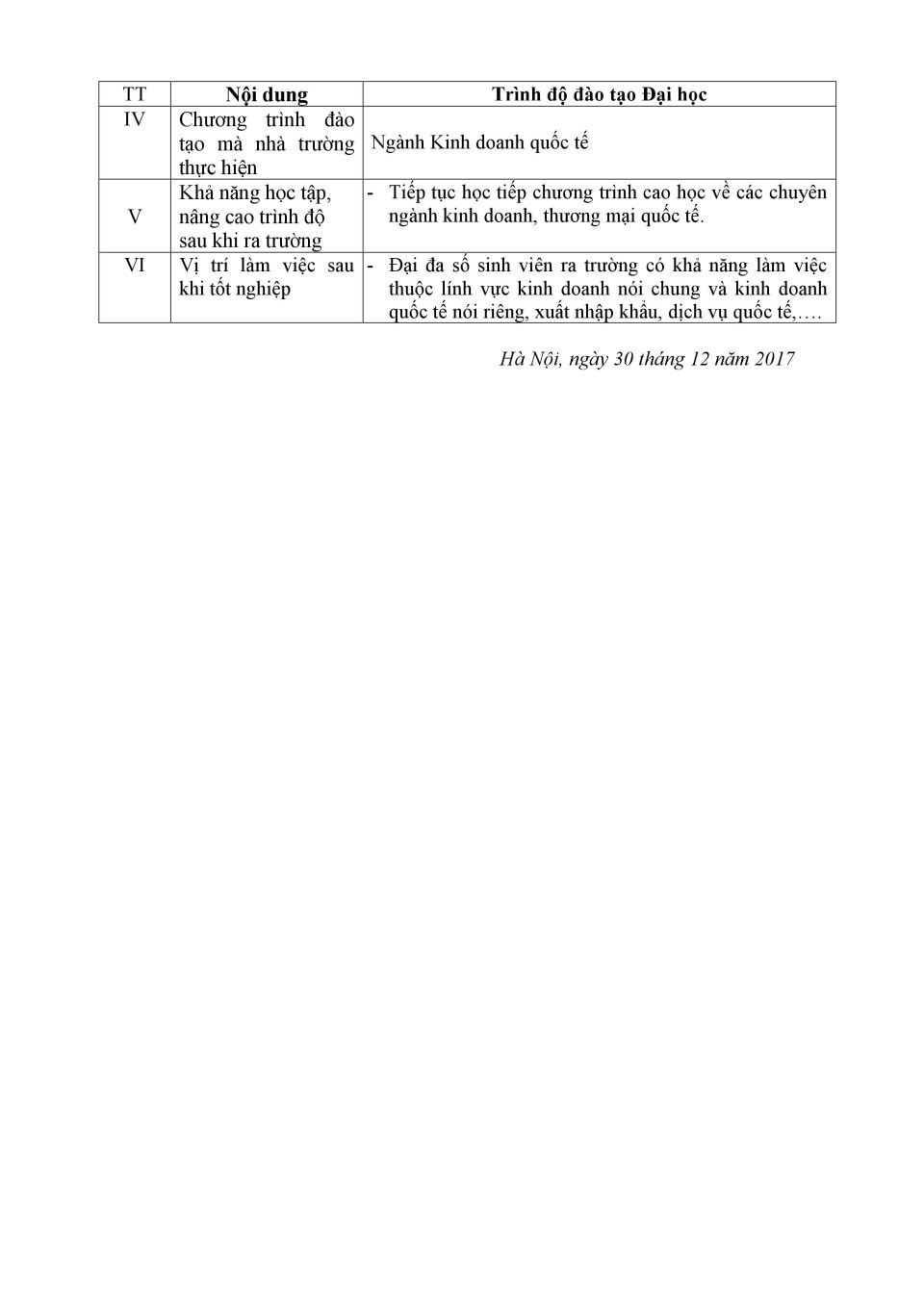 | TT | Nội dung | Trình độ đào tạo Đại học |
|---|---|---|
| IV | Chương trình đào tạo mà nhà trường thực hiện | Ngành Kinh doanh quốc tế |
| V | Khả năng học tập, nâng cao trình độ sau khi ra trường | - Tiếp tục học tiếp chương trình cao học về các chuyên ngành kinh doanh, thương mại quốc tế. |
| VI | Vị trí làm việc sau khi tốt nghiệp | - Đại đa số sinh viên ra trường có khả năng làm việc thuộc lĩnh vực kinh doanh nói chung và kinh doanh quốc tế nói riêng, xuất nhập khẩu, dịch vụ quốc tế,…. |

Hà Nội, ngày 30 tháng 12 năm 2017